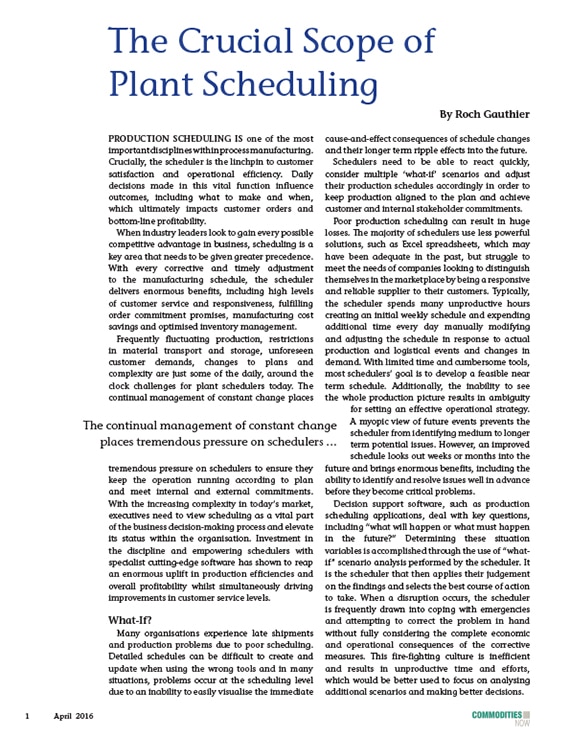 The Crucial Scope of Plant Scheduling

By Roch Gauthier

PRODUCTION SCHEDULING IS one of the most important disciplines within process manufacturing. Crucially, the scheduler is the linchpin to customer satisfaction and operational efficiency. Daily decisions made in this vital function influence outcomes, including what to make and when, which ultimately impacts customer orders and bottom-line profitability.

When industry leaders look to gain every possible competitive advantage in business, scheduling is a key area that needs to be given greater precedence. With every corrective and timely adjustment to the manufacturing schedule, the scheduler delivers enormous benefits, including high levels of customer service and responsiveness, fulfilling order commitment promises, manufacturing cost savings and optimised inventory management.

Frequently fluctuating production, restrictions in material transport and storage, unforeseen customer demands, changes to plans and complexity are just some of the daily, around the clock challenges for plant schedulers today. The continual management of constant change places tremendous pressure on schedulers to ensure they keep the operation running according to plan and meet internal and external commitments. With the increasing complexity in today's market, executives need to view scheduling as a vital part of the business decision-making process and elevate its status within the organisation. Investment in the discipline and empowering schedulers with specialist cutting-edge software has shown to reap an enormous uplift in production efficiencies and overall profitability whilst simultaneously driving improvements in customer service levels.

The continual management of constant change places tremendous pressure on schedulers ...

What-If?

Many organisations experience late shipments and production problems due to poor scheduling. Detailed schedules can be difficult to create and update when using the wrong tools and in many situations, problems occur at the scheduling level due to an inability to easily visualise the immediate cause-and-effect consequences of schedule changes and their longer term ripple effects into the future.

Schedulers need to be able to react quickly, consider multiple 'what-if' scenarios and adjust their production schedules accordingly in order to keep production aligned to the plan and achieve customer and internal stakeholder commitments.

Poor production scheduling can result in huge losses. The majority of schedulers use less powerful solutions, such as Excel spreadsheets, which may have been adequate in the past, but struggle to meet the needs of companies looking to distinguish themselves in the marketplace by being a responsive and reliable supplier to their customers. Typically, the scheduler spends many unproductive hours creating an initial weekly schedule and expending additional time every day manually modifying and adjusting the schedule in response to actual production and logistical events and changes in demand. With limited time and cumbersome tools, most schedulers' goal is to develop a feasible near term schedule. Additionally, the inability to see the whole production picture results in ambiguity for setting an effective operational strategy. A myopic view of future events prevents the scheduler from identifying medium to longer term potential issues. However, an improved schedule looks out weeks or months into the future and brings enormous benefits, including the ability to identify and resolve issues well in advance before they become critical problems.

Decision support software, such as production scheduling applications, deal with key questions, including "what will happen or what must happen in the future?" Determining these situation variables is accomplished through the use of "what-if" scenario analysis performed by the scheduler. It is the scheduler that then applies their judgement on the findings and selects the best course of action to take. When a disruption occurs, the scheduler is frequently drawn into coping with emergencies and attempting to correct the problem in hand without fully considering the complete economic and operational consequences of the corrective measures. This fire-fighting culture is inefficient and results in unproductive time and efforts, which would be better used to focus on analysing additional scenarios and making better decisions.

1 April 2016

COMMODITIES NOW